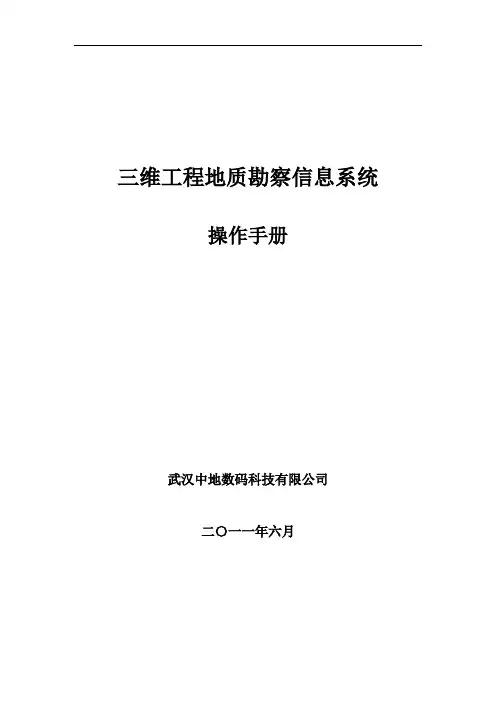 三维工程地质勘察信息系统

操作手册

武汉中地数码科技有限公司

二〇一一年六月